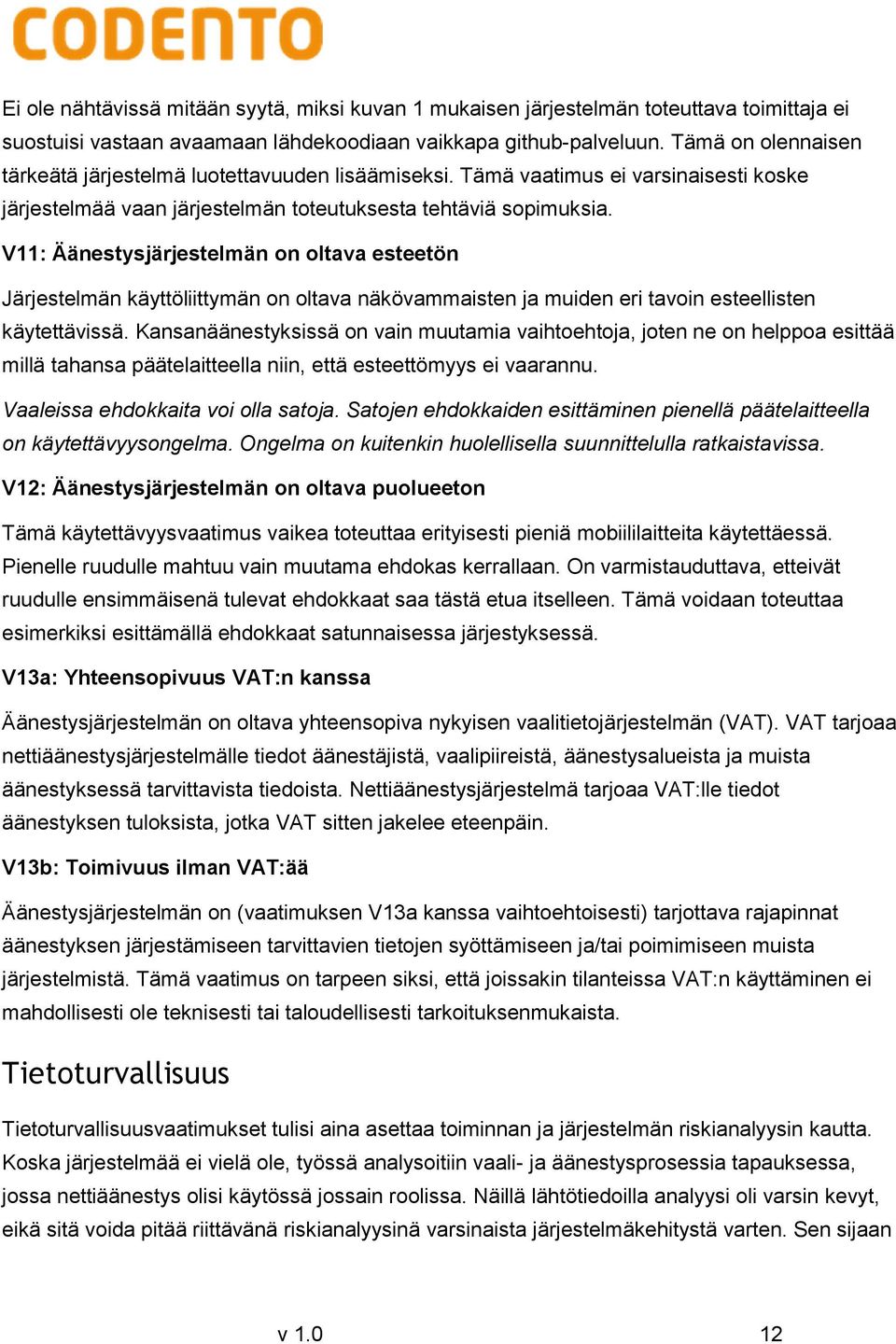 CODENTO

Ei ole nähtävissä mitään syytä, miksi kuvan 1 mukaisen järjestelmän toteuttava toimittaja ei suostuisi vastaan avaamaan lähdekoodiaan vaikkapa github-palveluun. Tämä on olennaisen tärkeätä järjestelmä luotettavuuden lisäämiseksi. Tämä vaatimus ei varsinaisesti koske järjestelmää vaan järjestelmän toteutuksesta tehtäviä sopimuksia.

V11: Äänestysjärjestelmän on oltava esteetön

Järjestelmän käyttöliittymän on oltava näkövammaisten ja muiden eri tavoin esteellisten käytettävissä. Kansanäänestyksissä on vain muutamia vaihtoehtoja, joten ne on helppoa esittää millä tahansa päätelaitteella niin, että esteettömyys ei vaarannu.

Vaaleissa ehdokkaita voi olla satoja. Satojen ehdokkaiden esittäminen pienellä päätelaitteella on käytettävyysongelma. Ongelma on kuitenkin huolellisella suunnittelulla ratkaistavissa.

V12: Äänestysjärjestelmän on oltava puolueeton

Tämä käytettävyysvaatimus vaikea toteuttaa erityisesti pieniä mobiililaitteita käytettäessä. Pienelle ruudulle mahtuu vain muutama ehdokas kerrallaan. On varmistauduttava, etteivät ruudulle ensimmäisenä tulevat ehdokkaat saa tästä etua itselleen. Tämä voidaan toteuttaa esimerkiksi esittämällä ehdokkaat satunnaisessa järjestyksessä.

V13a: Yhteensopivuus VAT:n kanssa

Äänestysjärjestelmän on oltava yhteensopiva nykyisen vaalitietojärjestelmän (VAT). VAT tarjoaa nettiäänestysjärjestelmälle tiedot äänestäjistä, vaalipiireistä, äänestysalueista ja muista äänestyksessä tarvittavista tiedoista. Nettiäänestysjärjestelmä tarjoaa VAT:lle tiedot äänestyksen tuloksista, jotka VAT sitten jakelee eteenpäin.

V13b: Toimivuus ilman VAT:ää

Äänestysjärjestelmän on (vaatimuksen V13a kanssa vaihtoehtoisesti) tarjottava rajapinnat äänestyksen järjestämiseen tarvittavien tietojen syöttämiseen ja/tai poimimiseen muista järjestelmistä. Tämä vaatimus on tarpeen siksi, että joissakin tilanteissa VAT:n käyttäminen ei mahdollisesti ole teknisesti tai taloudellisesti tarkoituksenmukaista.

Tietoturvallisuus

Tietoturvallisuusvaatimukset tulisi aina asettaa toiminnan ja järjestelmän riskianalyysin kautta. Koska järjestelmää ei vielä ole, työssä analysoitiin vaali- ja äänestysprosessia tapauksessa, jossa nettiäänestys olisi käytössä jossain roolissa. Näillä lähtötiedoilla analyysi oli varsin kevyt, eikä sitä voida pitää riittävänä riskianalyysinä varsinaista järjestelmäkehitystä varten. Sen sijaan

v 1.0 12